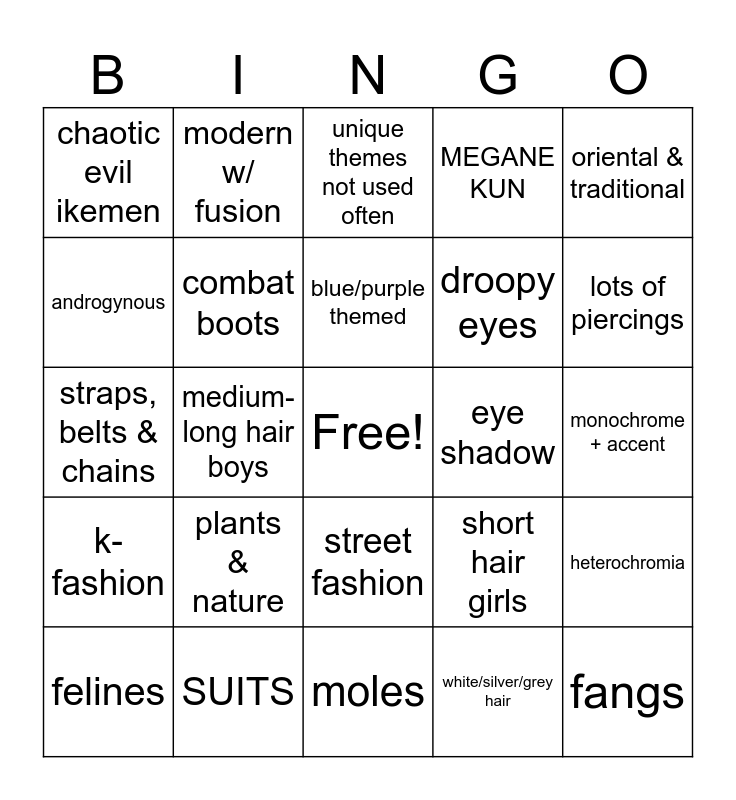 | B | I | N | G | O |
|---|---|---|---|---|
| chaotic evil ikemen | modern w/ fusion | unique themes not used often | MEGANE KUN | oriental & traditional |
| androgynous | combat boots | blue/purple themed | droopy eyes | lots of piercings |
| straps, belts & chains | medium-long hair boys | Free! | eye shadow | monochrome + accent |
| k-fashion | plants & nature | street fashion | short hair girls | heterochromia |
| felines | SUITS | moles | white/silver/grey hair | fangs |